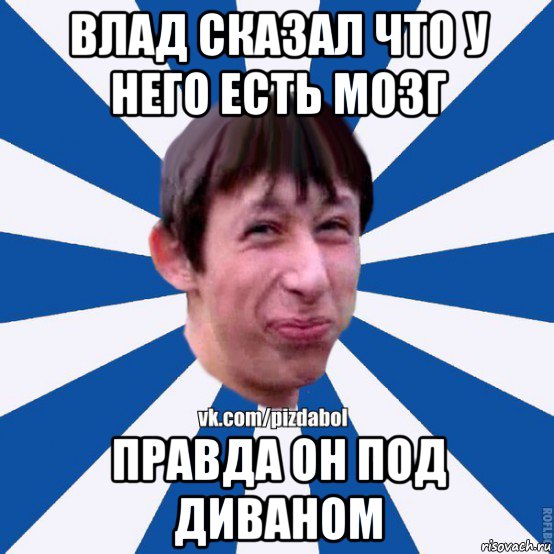 ВЛАД СКАЗАЛ ЧТО У НЕГО ЕСТЬ МОЗГ

vk.com/pizdabol

ПРАВДА ОН ПОД ДИВАНОМ

ROFLB

risovach.ru